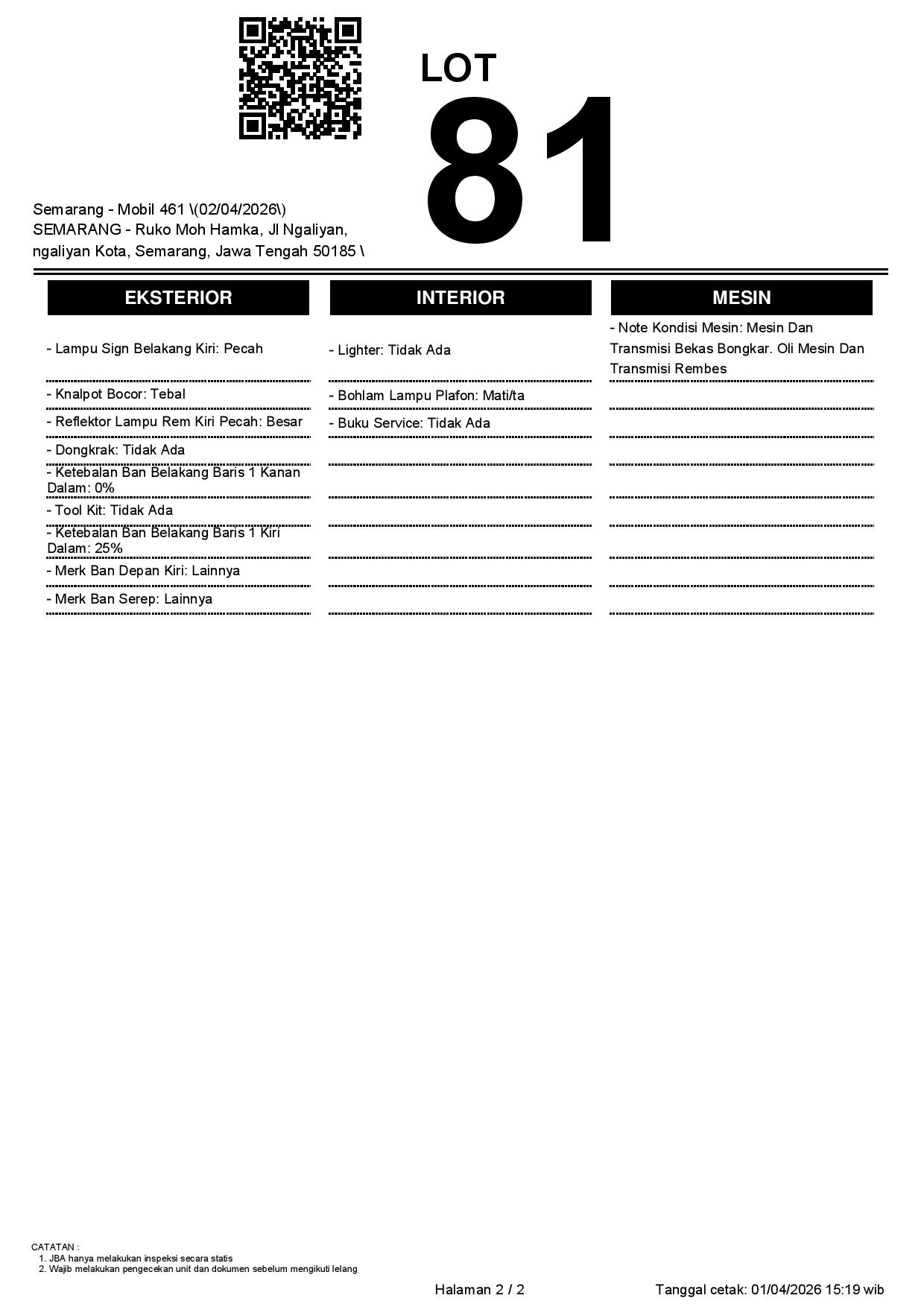 LOT
81

Semarang - Mobil 461 \(02/04/2026\)
SEMARANG - Ruko Moh Hamka, Jl Ngaliyan, ngaliyan Kota, Semarang, Jawa Tengah 50185 \

EKSTERIOR

- Lampu Sign Belakang Kiri: Pecah

- Knalpot Bocor: Tebal

- Reflektor Lampu Rem Kiri Pecah: Besar

- Dongkrak: Tidak Ada

- Ketebalan Ban Belakang Baris 1 Kanan Dalam: 0%

- Tool Kit: Tidak Ada

- Ketebalan Ban Belakang Baris 1 Kiri Dalam: 25%

- Merk Ban Depan Kiri: Lainnya

- Merk Ban Serep: Lainnya

INTERIOR

- Lighter: Tidak Ada

- Bohlam Lampu Plafon: Mati/ta

- Buku Service: Tidak Ada

MESIN

- Note Kondisi Mesin: Mesin Dan Transmisi Bekas Bongkar. Oli Mesin Dan Transmisi Rembes

CATATAN :
1. JBA hanya melakukan inspeksi secara statis
2. Wajib melakukan pengecekan unit dan dokumen sebelum mengikuti lelang

Halaman 2 / 2

Tanggal cetak: 01/04/2026 15:19 wib